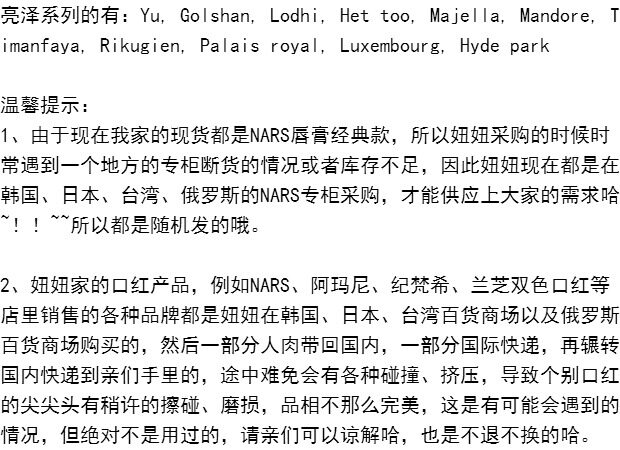 亮泽系列的有：Yu, Golshan, Lodhi, Het too, Majella, Mandore, Timanfaya, Rikugien, Palais royal, Luxembourg, Hyde park

温馨提示：
1、由于现在我家的现货都是NARS唇膏经典款，所以妞妞采购的时候时常遇到一个地方的专柜断货的情况或者库存不足，因此妞妞现在都是在韩国、日本、台湾、俄罗斯的NARS专柜采购，才能供应上大家的需求哈~！！~~所以都是随机发的哦。

2、妞妞家的口红产品，例如NARS、阿玛尼、纪梵希、兰芝双色口红等店里销售的各种品牌都是妞妞在韩国、日本、台湾百货商场以及俄罗斯百货商场购买的，然后一部分人肉带回国内，一部分国际快递，再辗转国内快递到亲们手里的，途中难免会有各种碰撞、挤压，导致个别口红的尖尖头有稍许的擦碰、磨损，品相不那么完美，这是有可能会遇到的情况，但绝对不是用过的，请亲们可以谅解哈，也是不退不换的哈。